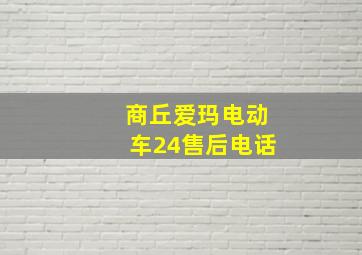 商丘爱玛电动车24售后电话